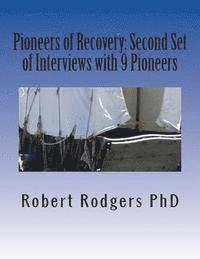 Pioneers of Recovery: Second Set of Interviews with 9 Pioneers

Robert Rodgers PhD